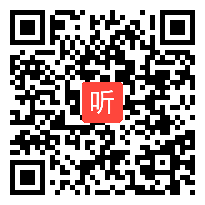 听